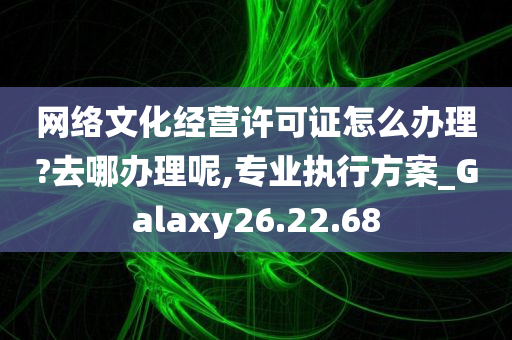 网络文化经营许可证怎么办理?去哪办理呢,专业执行方案_Galaxy26.22.68